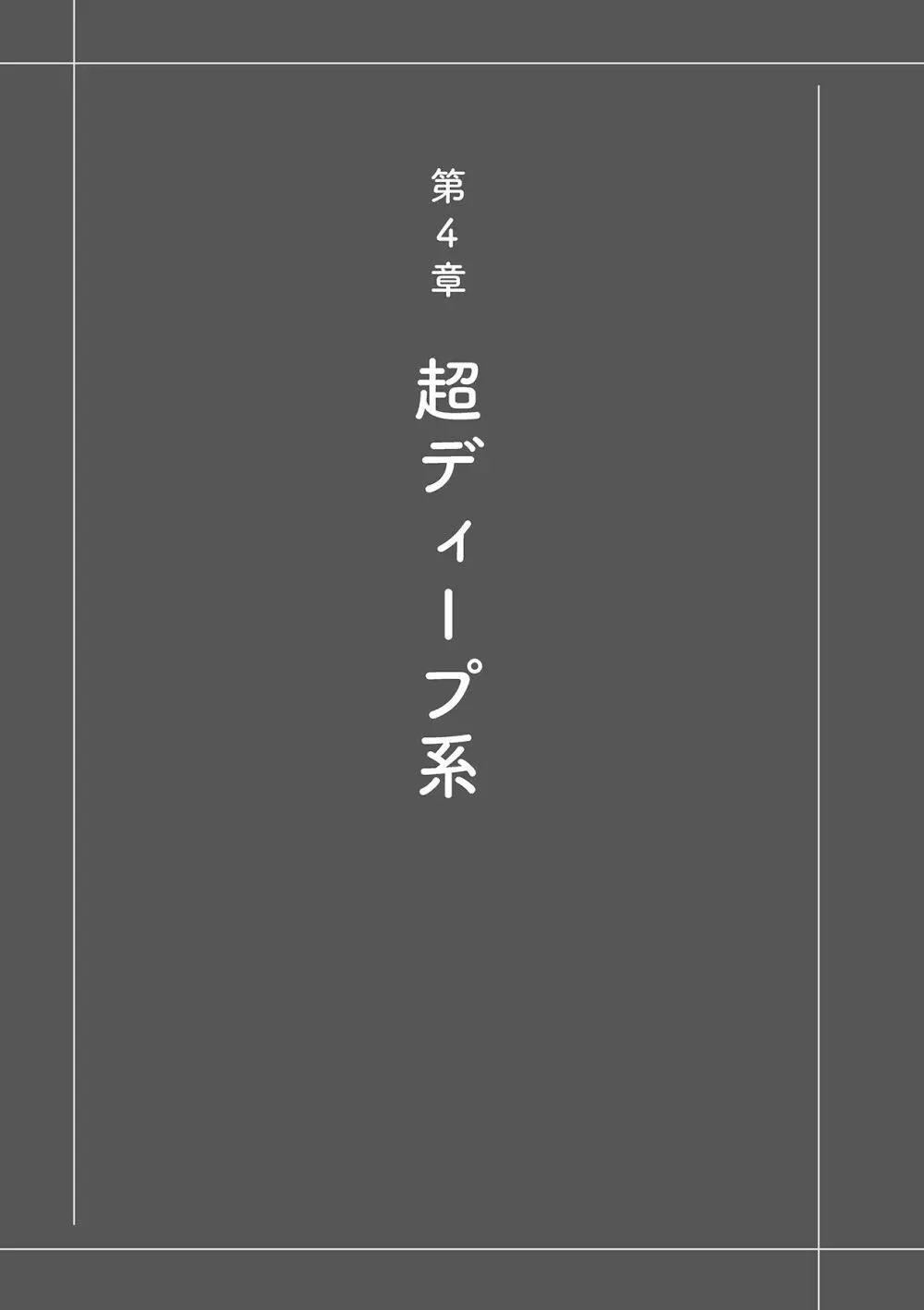 第4章

超ディープ系